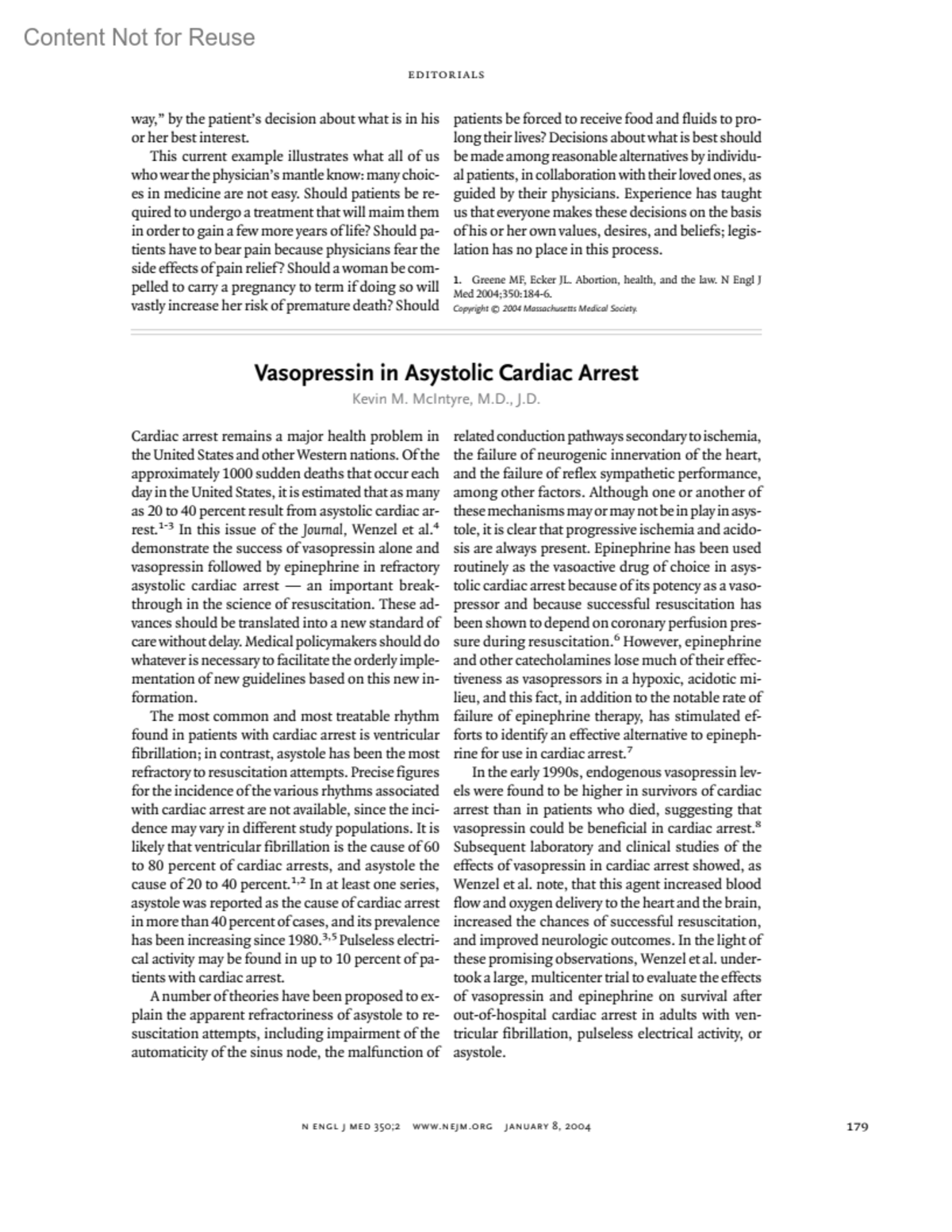 Content Not for Reuse

EDITORIALS

way," by the patient's decision about what is in his or her best interest.

This current example illustrates what all of us who wear the physician's mantle know: many choices in medicine are not easy. Should patients be required to undergo a treatment that will maim them in order to gain a few more years of life? Should patients have to bear pain because physicians fear the side effects of pain relief? Should a woman be compelled to carry a pregnancy to term if doing so will vastly increase her risk of premature death? Should patients be forced to receive food and fluids to prolong their lives? Decisions about what is best should be made among reasonable alternatives by individual patients, in collaboration with their loved ones, as guided by their physicians. Experience has taught us that everyone makes these decisions on the basis of his or her own values, desires, and beliefs; legislation has no place in this process.

1. Greene MF, Ecker JL. Abortion, health, and the law. N Engl J Med 2004;350:184-6.
Copyright © 2004 Massachusetts Medical Society.

Vasopressin in Asystolic Cardiac Arrest

Kevin M. McIntyre, M.D., J.D.

Cardiac arrest remains a major health problem in the United States and other Western nations. Of the approximately 1000 sudden deaths that occur each day in the United States, it is estimated that as many as 20 to 40 percent result from asystolic cardiac arrest.$^{1-3}$ In this issue of the Journal, Wenzel et al.$^{4}$ demonstrate the success of vasopressin alone and vasopressin followed by epinephrine in refractory asystolic cardiac arrest — an important breakthrough in the science of resuscitation. These advances should be translated into a new standard of care without delay. Medical policymakers should do whatever is necessary to facilitate the orderly implementation of new guidelines based on this new information.

The most common and most treatable rhythm found in patients with cardiac arrest is ventricular fibrillation; in contrast, asystole has been the most refractory to resuscitation attempts. Precise figures for the incidence of the various rhythms associated with cardiac arrest are not available, since the incidence may vary in different study populations. It is likely that ventricular fibrillation is the cause of 60 to 80 percent of cardiac arrests, and asystole the cause of 20 to 40 percent.$^{1,2}$ In at least one series, asystole was reported as the cause of cardiac arrest in more than 40 percent of cases, and its prevalence has been increasing since 1980.$^{3,5}$ Pulseless electrical activity may be found in up to 10 percent of patients with cardiac arrest.

A number of theories have been proposed to explain the apparent refractoriness of asystole to resuscitation attempts, including impairment of the automaticity of the sinus node, the malfunction of related conduction pathways secondary to ischemia, the failure of neurogenic innervation of the heart, and the failure of reflex sympathetic performance, among other factors. Although one or another of these mechanisms may or may not be in play in asystole, it is clear that progressive ischemia and acidosis are always present. Epinephrine has been used routinely as the vasoactive drug of choice in asystolic cardiac arrest because of its potency as a vasopressor and because successful resuscitation has been shown to depend on coronary perfusion pressure during resuscitation.$^{6}$ However, epinephrine and other catecholamines lose much of their effectiveness as vasopressors in a hypoxic, acidotic milieu, and this fact, in addition to the notable rate of failure of epinephrine therapy, has stimulated efforts to identify an effective alternative to epinephrine for use in cardiac arrest.$^{7}$

In the early 1990s, endogenous vasopressin levels were found to be higher in survivors of cardiac arrest than in patients who died, suggesting that vasopressin could be beneficial in cardiac arrest.$^{8}$ Subsequent laboratory and clinical studies of the effects of vasopressin in cardiac arrest showed, as Wenzel et al. note, that this agent increased blood flow and oxygen delivery to the heart and the brain, increased the chances of successful resuscitation, and improved neurologic outcomes. In the light of these promising observations, Wenzel et al. undertook a large, multicenter trial to evaluate the effects of vasopressin and epinephrine on survival after out-of-hospital cardiac arrest in adults with ventricular fibrillation, pulseless electrical activity, or asystole.

N ENGL J MED 350;2 WWW.NEJM.ORG JANUARY 8, 2004

179